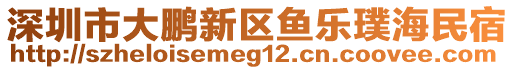 深圳市大鹏新区鱼乐璞海民宿
http://szheloisemeg12.cn.coovee.com